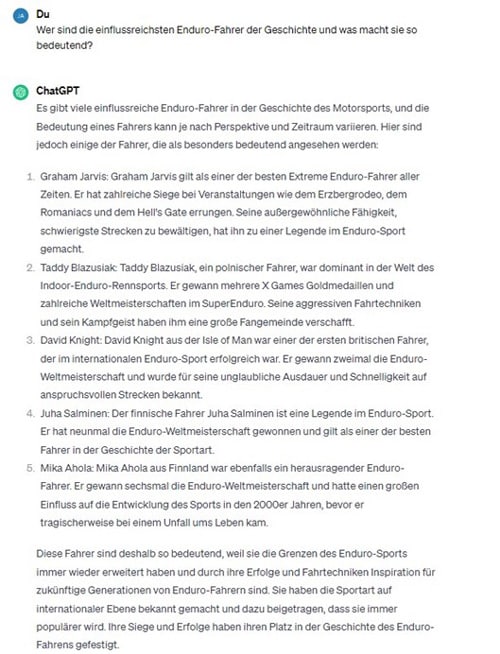 JA

Du

Wer sind die einflussreichsten Enduro-Fahrer der Geschichte und was macht sie so bedeutend?

ChatGPT

Es gibt viele einflussreiche Enduro-Fahrer in der Geschichte des Motorsports, und die Bedeutung eines Fahrers kann je nach Perspektive und Zeitraum variieren. Hier sind jedoch einige der Fahrer, die als besonders bedeutend angesehen werden:

1. Graham Jarvis: Graham Jarvis gilt als einer der besten Extreme Enduro-Fahrer aller Zeiten. Er hat zahlreiche Siege bei Veranstaltungen wie dem Erzbergrodeo, dem Romaniacs und dem Hell's Gate errungen. Seine außergewöhnliche Fähigkeit, schwierigste Strecken zu bewältigen, hat ihn zu einer Legende im Enduro-Sport gemacht.
2. Taddy Blazusiak: Taddy Blazusiak, ein polnischer Fahrer, war dominant in der Welt des Indoor-Enduro-Rennsports. Er gewann mehrere X Games Goldmedaillen und zahlreiche Weltmeisterschaften im SuperEnduro. Seine aggressiven Fahrtechniken und sein Kampfgeist haben ihm eine große Fangemeinde verschafft.
3. David Knight: David Knight aus der Isle of Man war einer der ersten britischen Fahrer, der im internationalen Enduro-Sport erfolgreich war. Er gewann zweimal die Enduro-Weltmeisterschaft und wurde für seine unglaubliche Ausdauer und Schnelligkeit auf anspruchsvollen Strecken bekannt.
4. Juha Salminen: Der finnische Fahrer Juha Salminen ist eine Legende im Enduro-Sport. Er hat neunmal die Enduro-Weltmeisterschaft gewonnen und gilt als einer der besten Fahrer in der Geschichte der Sportart.
5. Mika Ahola: Mika Ahola aus Finnland war ebenfalls ein herausragender Enduro-Fahrer. Er gewann sechsmal die Enduro-Weltmeisterschaft und hatte einen großen Einfluss auf die Entwicklung des Sports in den 2000er Jahren, bevor er tragischerweise bei einem Unfall ums Leben kam.

Diese Fahrer sind deshalb so bedeutend, weil sie die Grenzen des Enduro-Sports immer wieder erweitert haben und durch ihre Erfolge und Fahrtechniken Inspiration für zukünftige Generationen von Enduro-Fahrern sind. Sie haben die Sportart auf internationaler Ebene bekannt gemacht und dazu beigetragen, dass sie immer populärer wird. Ihre Siege und Erfolge haben ihren Platz in der Geschichte des Enduro-Fahrens gefestigt.